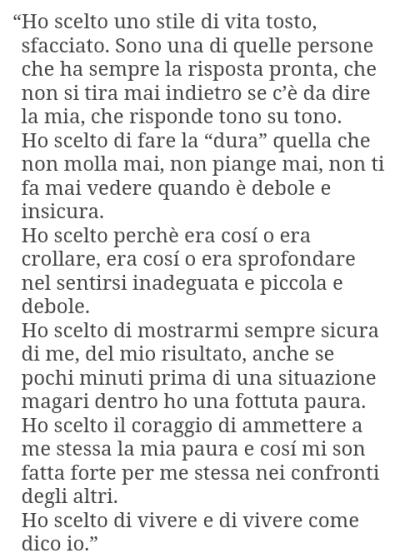 “Ho scelto uno stile di vita tosto, sfacciato. Sono una di quelle persone che ha sempre la risposta pronta, che non si tira mai indietro se c’è da dire la mia, che risponde tono su tono.
Ho scelto di fare la “dura” quella che non molla mai, non piange mai, non ti fa mai vedere quando è debole e insicura.
Ho scelto perchè era cosí o era crollare, era cosí o era sprofondare nel sentirsi inadeguata e piccola e debole.
Ho scelto di mostrarmi sempre sicura di me, del mio risultato, anche se pochi minuti prima di una situazione magari dentro ho una fottuta paura.
Ho scelto il coraggio di ammettere a me stessa la mia paura e cosí mi son fatta forte per me stessa nei confronti degli altri.
Ho scelto di vivere e di vivere come dico io.”